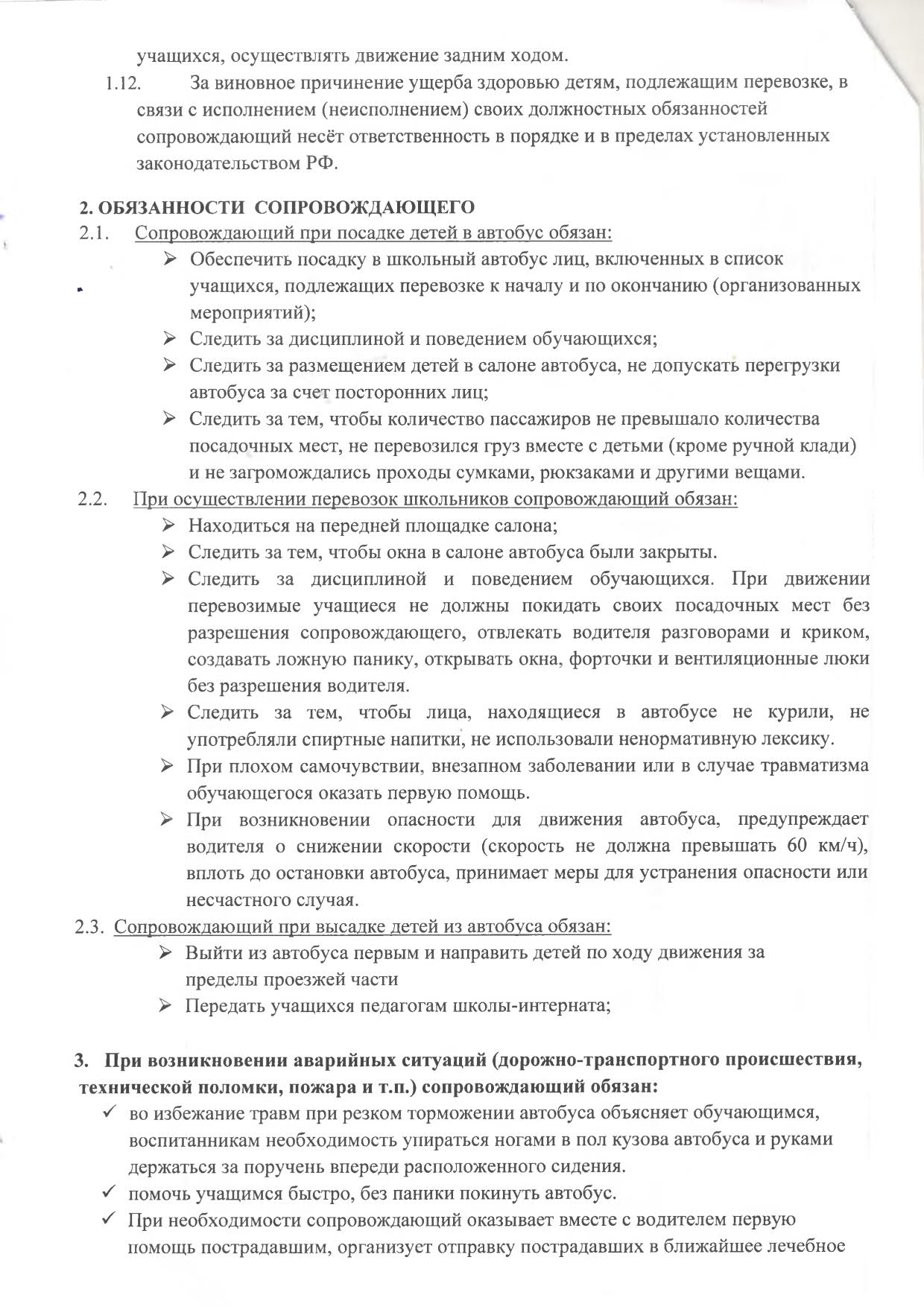 учащихся, осуществлять движение задним ходом.

1.12. За виновное причинение ущерба здоровью детям, подлежащим перевозке, в связи с исполнением (неисполнением) своих должностных обязанностей сопровождающий несёт ответственность в порядке и в пределах установленных законодательством РФ.

2. ОБЯЗАННОСТИ СОПРОВОЖДАЮЩЕГО

2.1. Сопровождающий при посадке детей в автобус обязан:

➢ Обеспечить посадку в школьный автобус лиц, включенных в список учащихся, подлежащих перевозке к началу и по окончанию (организованных мероприятий);

➢ Следить за дисциплиной и поведением обучающихся;

➢ Следить за размещением детей в салоне автобуса, не допускать перегрузки автобуса за счет посторонних лиц;

➢ Следить за тем, чтобы количество пассажиров не превышало количества посадочных мест, не перевозился груз вместе с детьми (кроме ручной клади) и не загромождались проходы сумками, рюкзаками и другими вещами.

2.2. При осуществлении перевозок школьников сопровождающий обязан:

➢ Находиться на передней площадке салона;

➢ Следить за тем, чтобы окна в салоне автобуса были закрыты.

➢ Следить за дисциплиной и поведением обучающихся. При движении перевозимые учащиеся не должны покидать своих посадочных мест без разрешения сопровождающего, отвлекать водителя разговорами и криком, создавать ложную панику, открывать окна, форточки и вентиляционные люки без разрешения водителя.

➢ Следить за тем, чтобы лица, находящиеся в автобусе не курили, не употребляли спиртные напитки, не использовали ненормативную лексику.

➢ При плохом самочувствии, внезапном заболевании или в случае травматизма обучающегося оказать первую помощь.

➢ При возникновении опасности для движения автобуса, предупреждает водителя о снижении скорости (скорость не должна превышать 60 км/ч), вплоть до остановки автобуса, принимает меры для устранения опасности или несчастного случая.

2.3. Сопровождающий при высадке детей из автобуса обязан:

➢ Выйти из автобуса первым и направить детей по ходу движения за пределы проезжей части

➢ Передать учащихся педагогам школы-интерната;

3. При возникновении аварийных ситуаций (дорожно-транспортного происшествия, технической поломки, пожара и т.п.) сопровождающий обязан:

✓ во избежание травм при резком торможении автобуса объясняет обучающимся, воспитанникам необходимость упираться ногами в пол кузова автобуса и руками держаться за поручень впереди расположенного сидения.

✓ помочь учащимся быстро, без паники покинуть автобус.

✓ При необходимости сопровождающий оказывает вместе с водителем первую помощь пострадавшим, организует отправку пострадавших в ближайшее лечебное